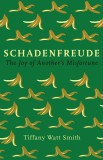 SCHADENFREUDE

The Joy of Another's Misfortune

Tiffany Watt Smith